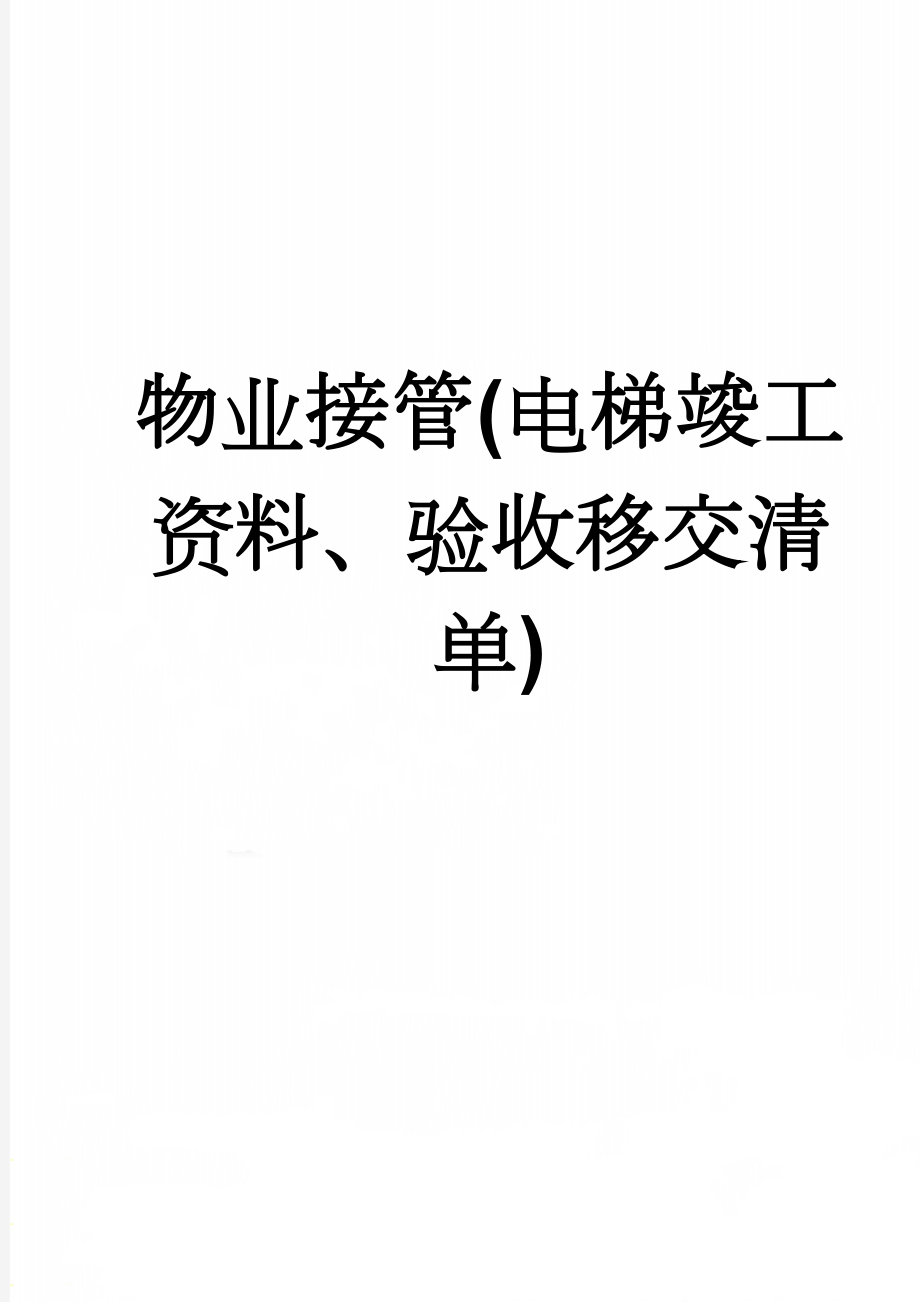 物业接管(电梯竣工资料、验收移交清单)